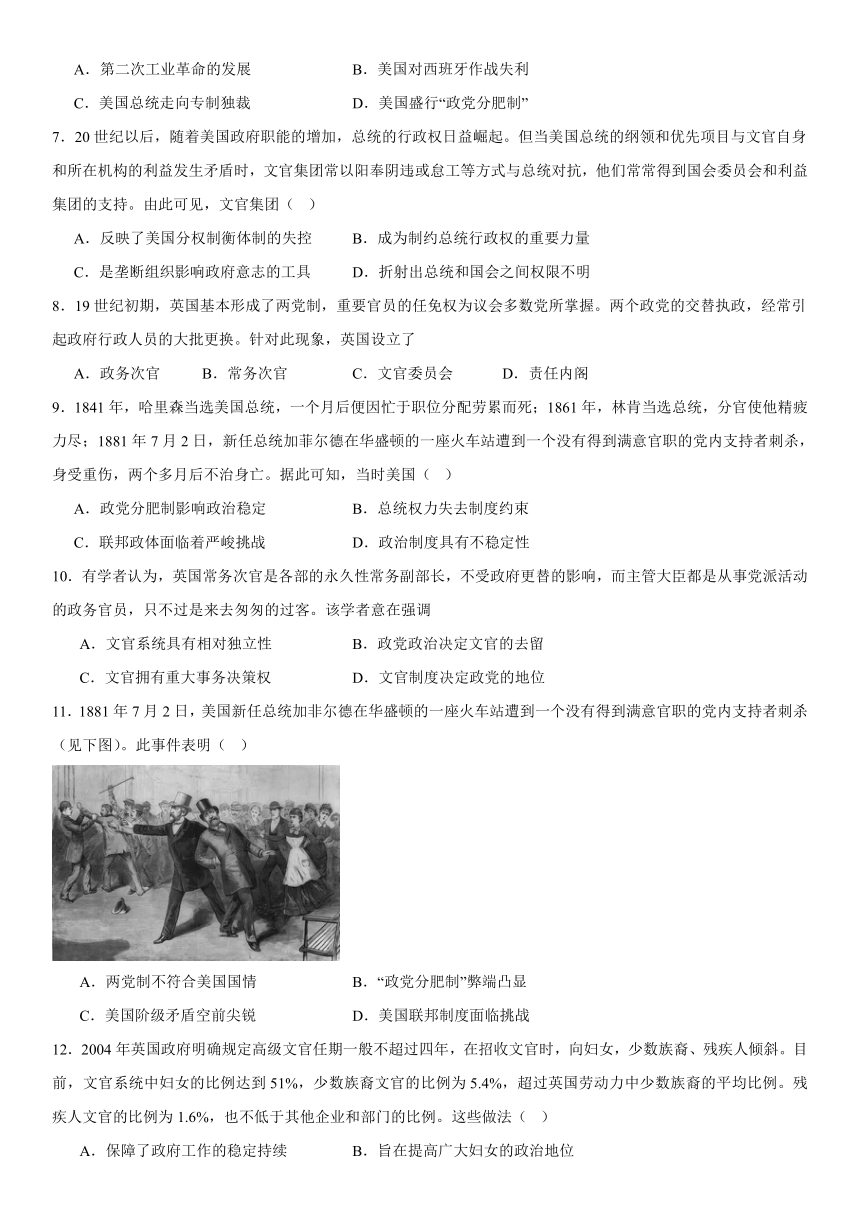 A．第二次工业革命的发展　　B．美国对西班牙作战失利

C．美国总统走向专制独裁　　D．美国盛行“政党分肥制”

7．20世纪以后，随着美国政府职能的增加，总统的行政权日益崛起。但当美国总统的纲领和优先项目与文官自身和所在机构的利益发生矛盾时，文官集团常以阳奉阴违或怠工等方式与总统对抗，他们常常得到国会委员会和利益集团的支持。由此可见，文官集团（　）

A．反映了美国分权制衡体制的失控　　B．成为制约总统行政权的重要力量

C．是垄断组织影响政府意志的工具　　D．折射出总统和国会之间权限不明

8．19世纪初期，英国基本形成了两党制，重要官员的任免权为议会多数党所掌握。两个政党的交替执政，经常引起政府行政人员的大批更换。针对此现象，英国设立了

A．政务次官　　B．常务次官　　C．文官委员会　　D．责任内阁

9．1841年，哈里森当选美国总统，一个月后便因忙于职位分配劳累而死；1861年，林肯当选总统，分官使他精疲力尽；1881年7月2日，新任总统加菲尔德在华盛顿的一座火车站遭到一个没有得到满意官职的党内支持者刺杀，身受重伤，两个多月后不治身亡。据此可知，当时美国（　）

A．政党分肥制影响政治稳定　　B．总统权力失去制度约束

C．联邦政体面临着严峻挑战　　D．政治制度具有不稳定性

10．有学者认为，英国常务次官是各部的永久性常务副部长，不受政府更替的影响，而主管大臣都是从事党派活动的政务官员，只不过是来去匆匆的过客。该学者意在强调

A．文官系统具有相对独立性　　B．政党政治决定文官的去留

C．文官拥有重大事务决策权　　D．文官制度决定政党的地位

11．1881年7月2日，美国新任总统加菲尔德在华盛顿的一座火车站遭到一个没有得到满意官职的党内支持者刺杀（见下图）。此事件表明（　）

A．两党制不符合美国国情　　B．“政党分肥制”弊端凸显

C．美国阶级矛盾空前尖锐　　D．美国联邦制度面临挑战

12．2004年英国政府明确规定高级文官任期一般不超过四年，在招收文官时，向妇女，少数族裔、残疾人倾斜。目前，文官系统中妇女的比例达到51%，少数族裔文官的比例为5.4%，超过英国劳动力中少数族裔的平均比例。残疾人文官的比例为1.6%，也不低于其他企业和部门的比例。这些做法（　）

A．保障了政府工作的稳定持续　　B．旨在提高广大妇女的政治地位